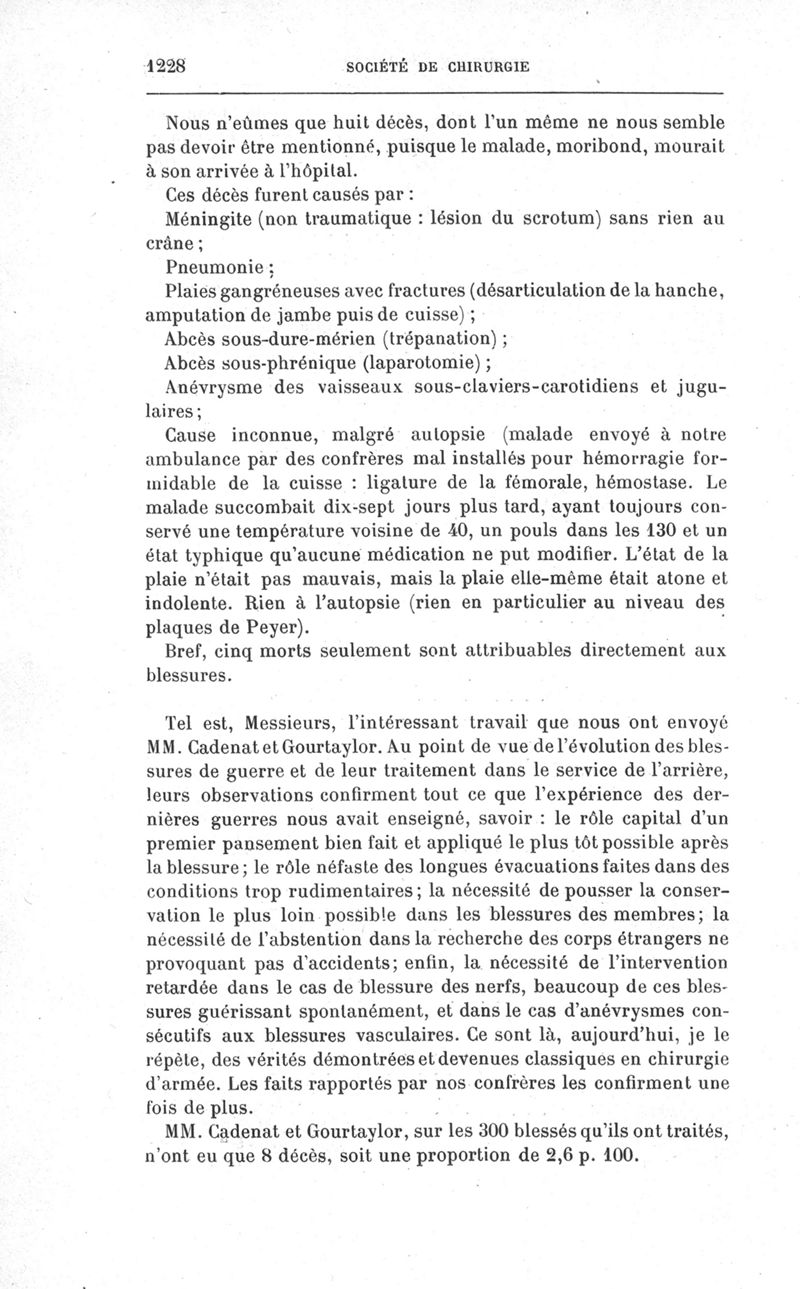 1228 SOCIÉTÉ DE CHIRURGIE

Nous n'eûmes que huit décès, dont l'un même ne nous semble pas devoir être mentionné, puisque le malade, moribond, mourait à son arrivée à l'hôpital.

Ces décès furent causés par :

Méningite (non traumatique : lésion du scrotum) sans rien au crâne ;

Pneumonie ;

Plaies gangréneuses avec fractures (désarticulation de la hanche, amputation de jambe puis de cuisse) ;

Abcès sous-dure-mérien (trépanation) ;

Abcès sous-phrénique (laparotomie) ;

Anévrysme des vaisseaux sous-claviers-carotidiens et jugulaires ;

Cause inconnue, malgré autopsie (malade envoyé à notre ambulance par des confrères mal installés pour hémorragie formidable de la cuisse : ligature de la fémorale, hémostase. Le malade succombait dix-sept jours plus tard, ayant toujours conservé une température voisine de 40, un pouls dans les 130 et un état typhique qu'aucune médication ne put modifier. L'état de la plaie n'était pas mauvais, mais la plaie elle-même était atone et indolente. Rien à l'autopsie (rien en particulier au niveau des plaques de Peyer).

Bref, cinq morts seulement sont attribuables directement aux blessures.

Tel est, Messieurs, l'intéressant travail que nous ont envoyé MM. Cadenat et Gourtaylor. Au point de vue de l'évolution des blessures de guerre et de leur traitement dans le service de l'arrière, leurs observations confirment tout ce que l'expérience des dernières guerres nous avait enseigné, savoir : le rôle capital d'un premier pansement bien fait et appliqué le plus tôt possible après la blessure ; le rôle néfaste des longues évacuations faites dans des conditions trop rudimentaires ; la nécessité de pousser la conservation le plus loin possible dans les blessures des membres ; la nécessité de l'abstention dans la recherche des corps étrangers ne provoquant pas d'accidents ; enfin, la nécessité de l'intervention retardée dans le cas de blessure des nerfs, beaucoup de ces blessures guérissant spontanément, et dans le cas d'anévrysmes consécutifs aux blessures vasculaires. Ce sont là, aujourd'hui, je le répète, des vérités démontrées et devenues classiques en chirurgie d'armée. Les faits rapportés par nos confrères les confirment une fois de plus.

MM. Cadenat et Gourtaylor, sur les 300 blessés qu'ils ont traités, n'ont eu que 8 décès, soit une proportion de 2,6 p. 100.